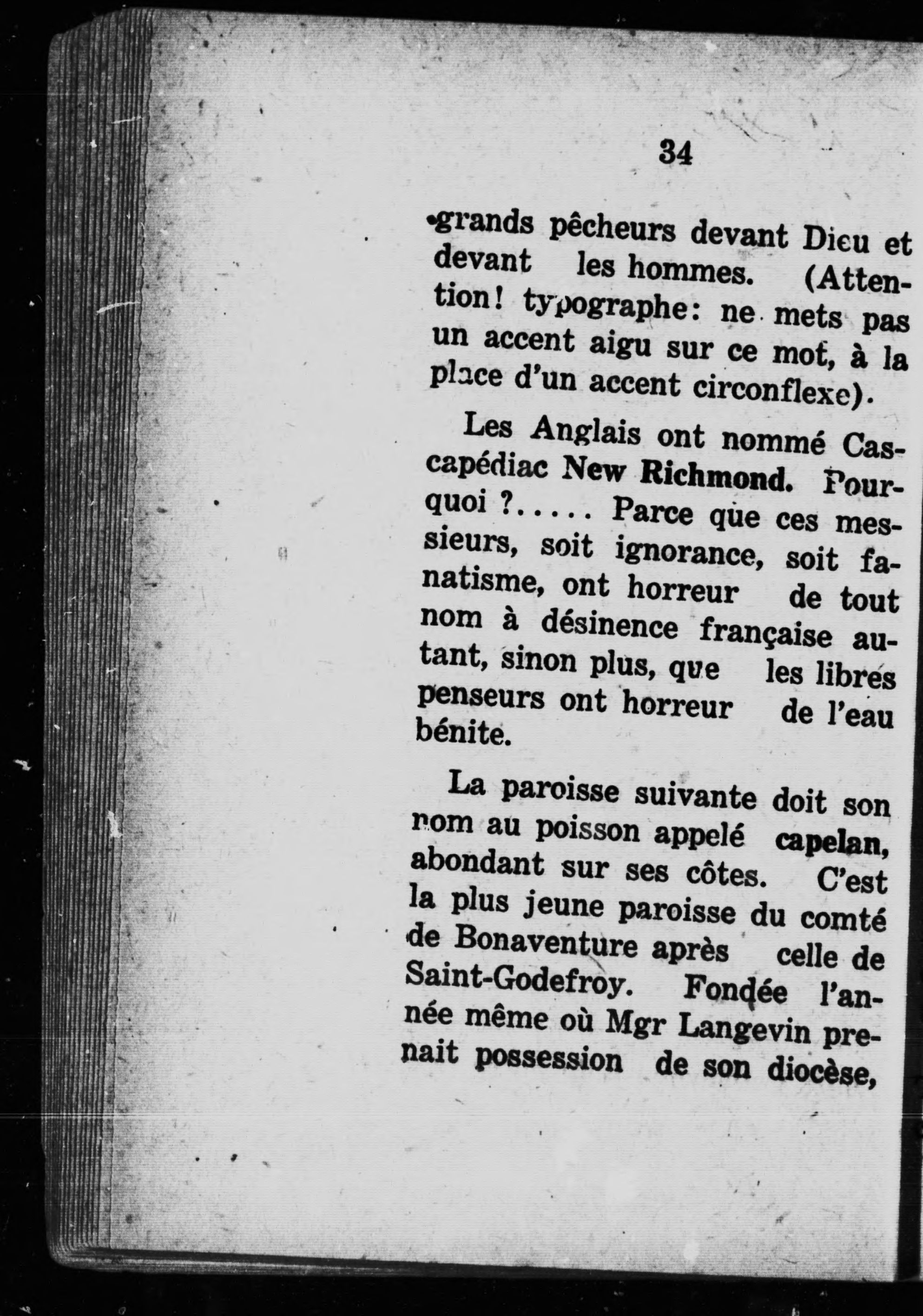 34

grands pêcheurs devant Dieu et devant les hommes. (Attention! typographe: ne mets pas un accent aigu sur ce mot, à la place d'un accent circonflexe).

Les Anglais ont nommé Cascapédiac New Richmond. Pourquoi ?..... Parce que ces messieurs, soit ignorance, soit fanatisme, ont horreur de tout nom à désinence française autant, sinon plus, que les libres penseurs ont horreur de l'eau bénite.

La paroisse suivante doit son nom au poisson appelé capelan, abondant sur ses côtes. C'est la plus jeune paroisse du comté de Bonaventure après celle de Saint-Godefroy. Fondée l'année même où Mgr Langevin prenait possession de son diocèse,